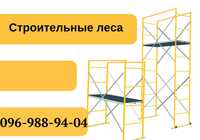 Строительные леса

096-988-94-04